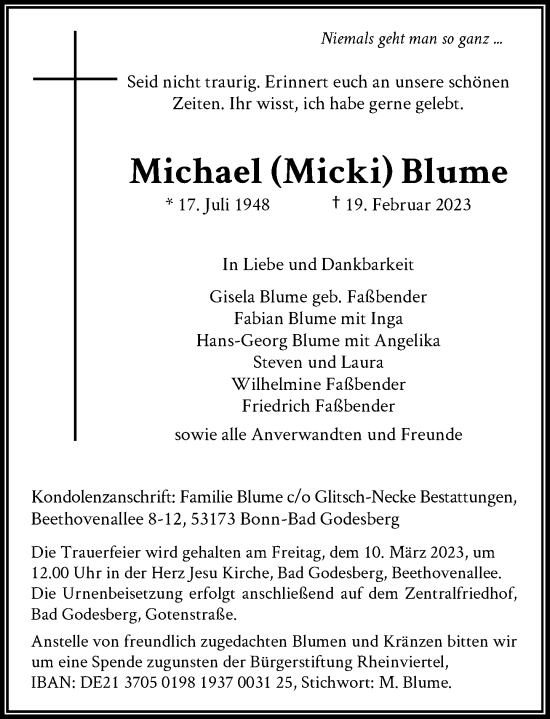 Niemals geht man so ganz ...

Seid nicht traurig. Erinnert euch an unsere schönen Zeiten. Ihr wisst, ich habe gerne gelebt.

Michael (Micki) Blume

* 17. Juli 1948 † 19. Februar 2023

In Liebe und Dankbarkeit

Gisela Blume geb. Faßbender
Fabian Blume mit Inga
Hans-Georg Blume mit Angelika
Steven und Laura
Wilhelmine Faßbender
Friedrich Faßbender

sowie alle Anverwandten und Freunde

Kondolenzanschrift: Familie Blume c/o Glitsch-Necke Bestattungen, Beethovenallee 8-12, 53173 Bonn-Bad Godesberg

Die Trauerfeier wird gehalten am Freitag, dem 10. März 2023, um 12.00 Uhr in der Herz Jesu Kirche, Bad Godesberg, Beethovenallee. Die Urnenbeisetzung erfolgt anschließend auf dem Zentralfriedhof, Bad Godesberg, Gotenstraße.

Anstelle von freundlich zugedachten Blumen und Kränzen bitten wir um eine Spende zugunsten der Bürgerstiftung Rheinviertel, IBAN: DE21 3705 0198 1937 0031 25, Stichwort: M. Blume.